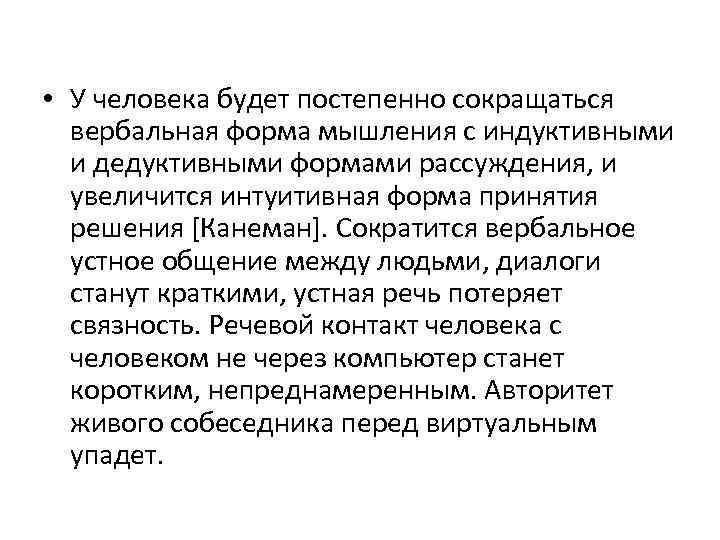 • У человека будет постепенно сокращаться вербальная форма мышления с индуктивными и дедуктивными формами рассуждения, и увеличится интуитивная форма принятия решения [Канеман]. Сократится вербальное устное общение между людьми, диалоги станут краткими, устная речь потеряет связность. Речевой контакт человека с человеком не через компьютер станет коротким, непреднамеренным. Авторитет живого собеседника перед виртуальным упадет.